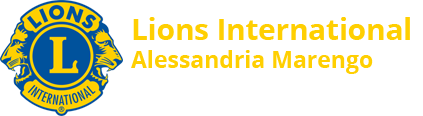 LIONS
L
INTERNATIONAL
®

Lions International
Alessandria Marengo